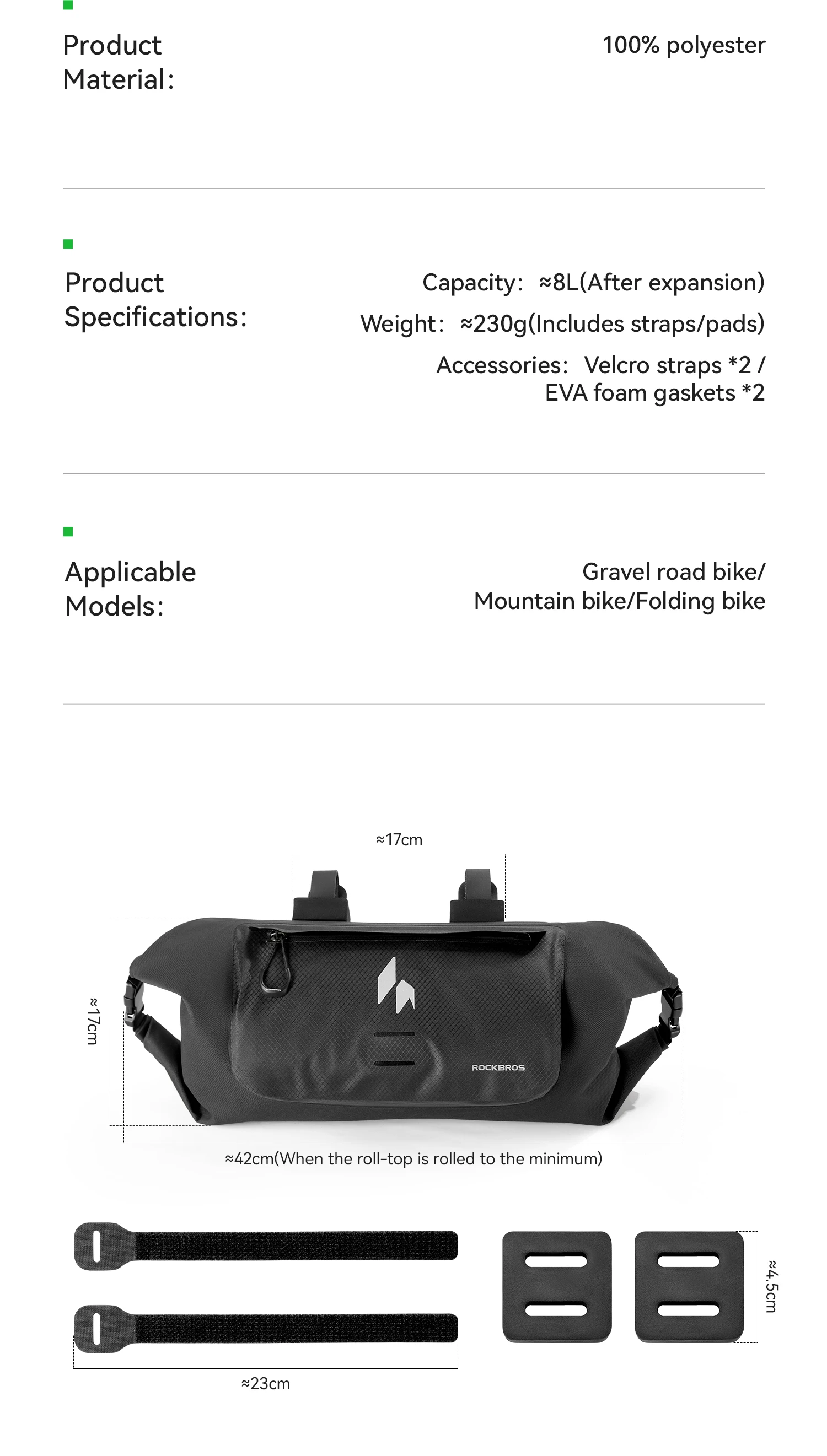 Product Material:

100% polyester

Product Specifications:

Capacity: ≈8L(After expansion)

Weight: ≈230g(Includes straps/pads)

Accessories: Velcro straps *2 / EVA foam gaskets *2

Applicable Models:

Gravel road bike/ Mountain bike/Folding bike

≈17cm

≈17cm

ROCKBROS

≈42cm(When the roll-top is rolled to the minimum)

≈4.5cm

≈23cm